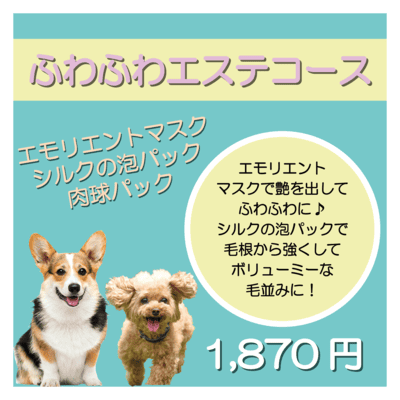 ふわふわエステコース

エモリエントマスク
シルクの泡パック
肉球パック

エモリエント
マスクで艶を出して
ふわふわに♪
シルクの泡パックで
毛根から強くして
ボリューミーな
毛並みに！

1,870円